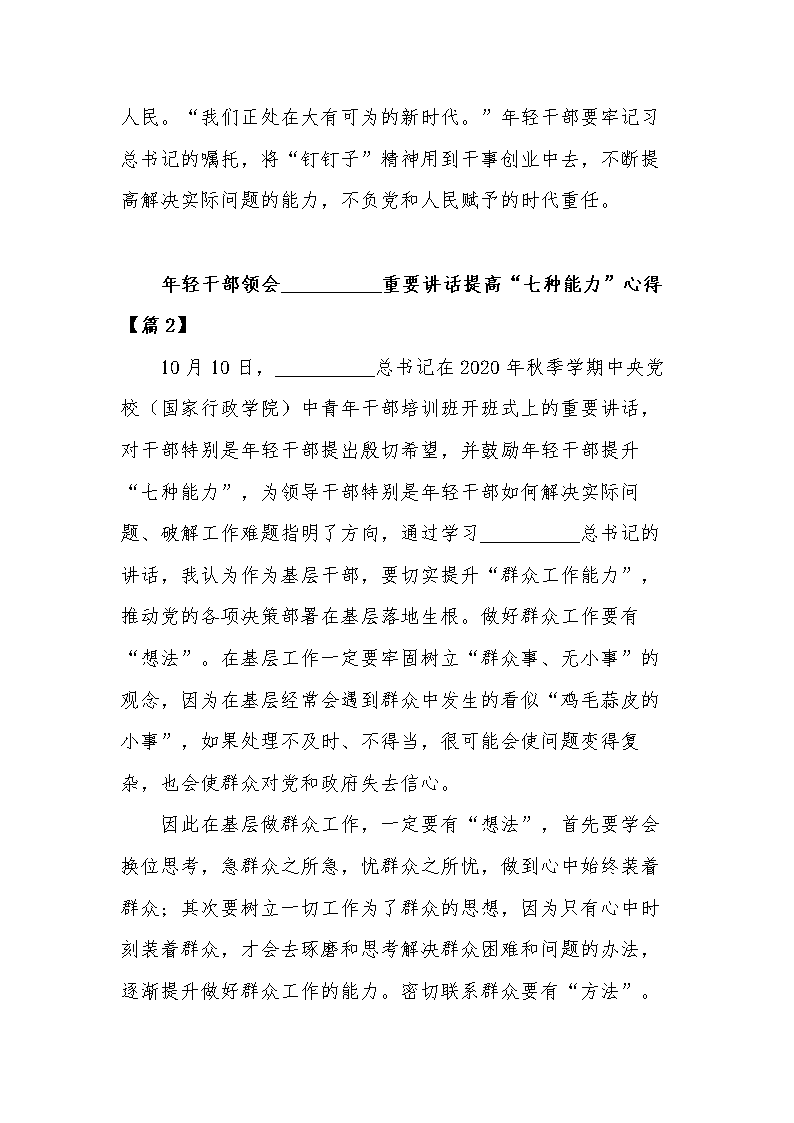 人民。“我们正处在大有可为的新时代。”年轻干部要牢记习总书记的嘱托，将“钉钉子”精神用到干事创业中去，不断提高解决实际问题的能力，不负党和人民赋予的时代重任。

年轻干部领会__________重要讲话提高“七种能力”心得【篇2】

10月10日，__________总书记在2020年秋季学期中央党校（国家行政学院）中青年干部培训班开班式上的重要讲话，对干部特别是年轻干部提出殷切希望，并鼓励年轻干部提升“七种能力”，为领导干部特别是年轻干部如何解决实际问题、破解工作难题指明了方向，通过学习__________总书记的讲话，我认为作为基层干部，要切实提升“群众工作能力”，推动党的各项决策部署在基层落地生根。做好群众工作要有“想法”。在基层工作一定要牢固树立“群众事、无小事”的观念，因为在基层经常会遇到群众中发生的看似“鸡毛蒜皮的小事”，如果处理不及时、不得当，很可能会使问题变得复杂，也会使群众对党和政府失去信心。

因此在基层做群众工作，一定要有“想法”，首先要学会换位思考，急群众之所急，忧群众之所忧，做到心中始终装着群众；其次要树立一切工作为了群众的思想，因为只有心中时刻装着群众，才会去琢磨和思考解决群众困难和问题的办法，逐渐提升做好群众工作的能力。密切联系群众要有“方法”。